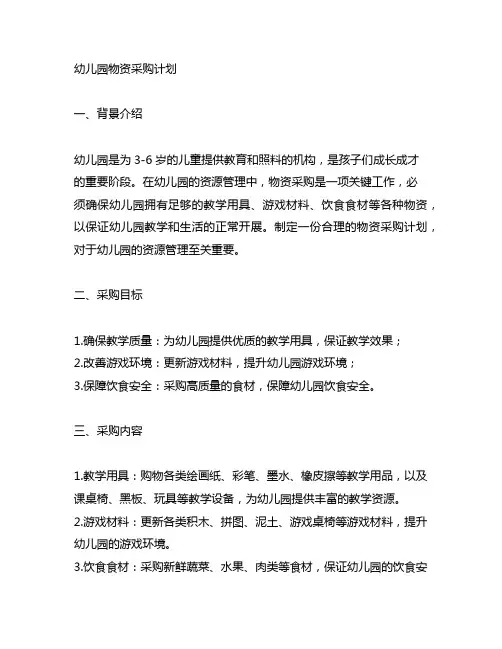 幼儿园物资采购计划

一、背景介绍

幼儿园是为 3-6 岁的儿童提供教育和照料的机构，是孩子们成长成才的重要阶段。在幼儿园的资源管理中，物资采购是一项关键工作，必须确保幼儿园拥有足够的教学用具、游戏材料、饮食食材等各种物资，以保证幼儿园教学和生活的正常开展。制定一份合理的物资采购计划，对于幼儿园的资源管理至关重要。

二、采购目标

1.确保教学质量：为幼儿园提供优质的教学用具，保证教学效果；
2.改善游戏环境：更新游戏材料，提升幼儿园游戏环境；
3.保障饮食安全：采购高质量的食材，保障幼儿园饮食安全。

三、采购内容

1.教学用具：购物各类绘画纸、彩笔、墨水、橡皮擦等教学用品，以及课桌椅、黑板、玩具等教学设备，为幼儿园提供丰富的教学资源。
2.游戏材料：更新各类积木、拼图、泥土、游戏桌椅等游戏材料，提升幼儿园的游戏环境。
3.饮食食材：采购新鲜蔬菜、水果、肉类等食材，保证幼儿园的饮食安